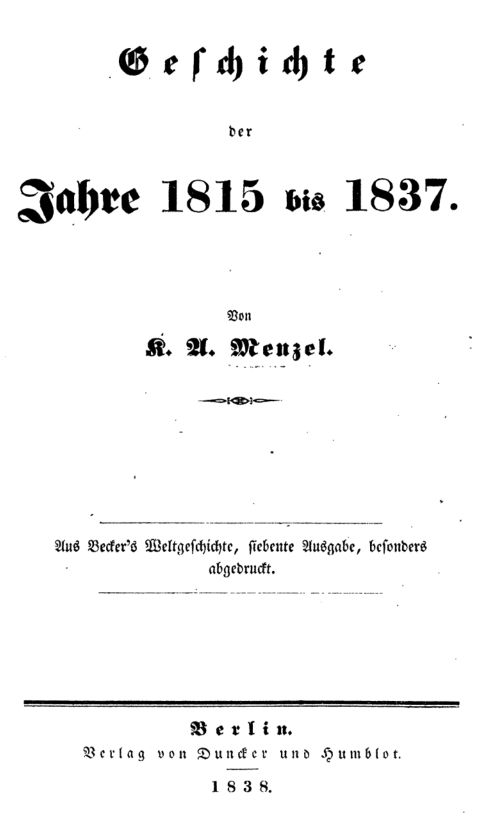 Geschichte

der

Jahre 1815 bis 1837.

Von

K. A. Menzel.

Aus Becker's Weltgeschichte, siebente Ausgabe, besonders abgedruckt.

Berlin.
Verlag von Duncker und Humblot.

1838.